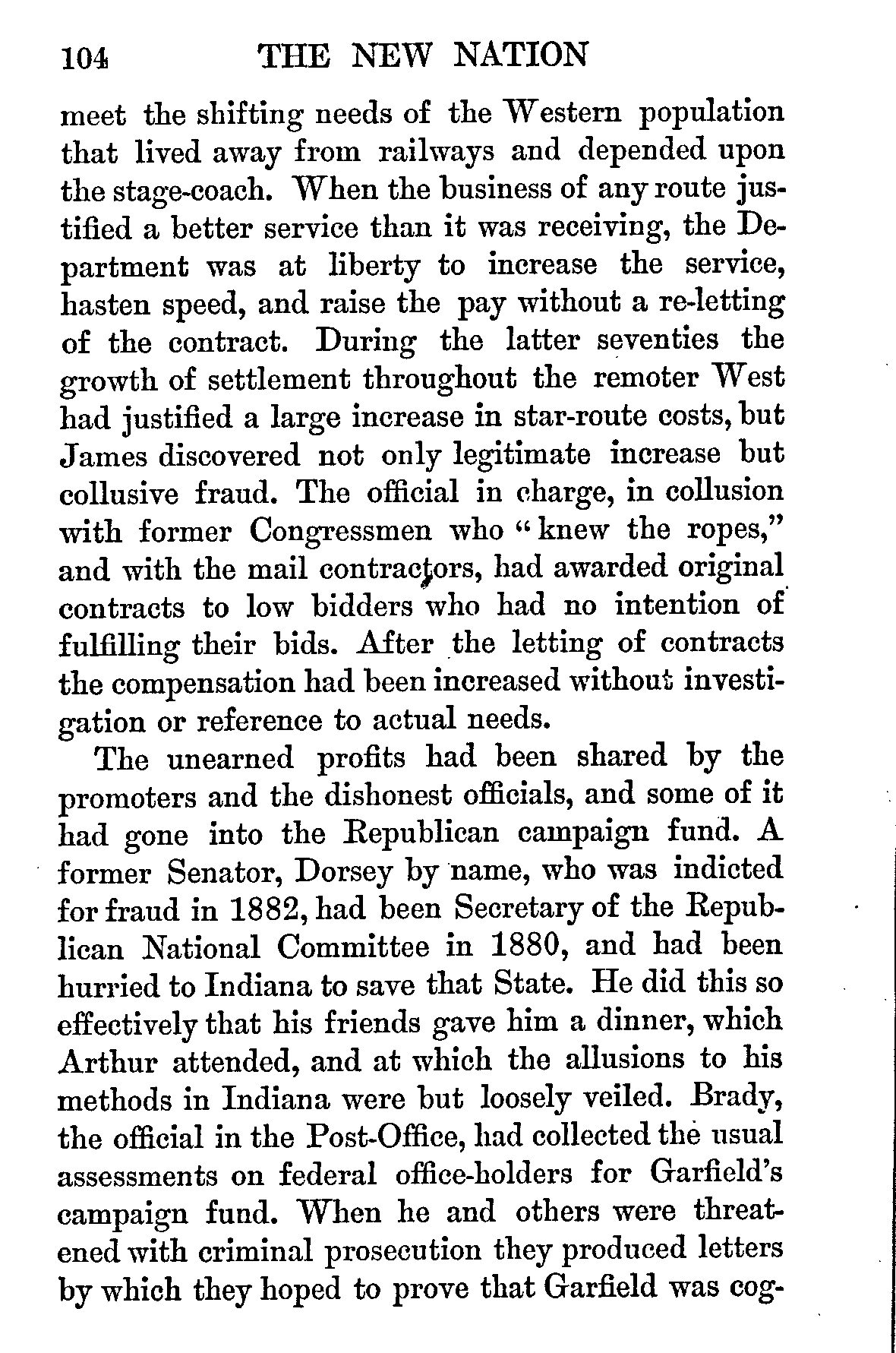 104 THE NEW NATION

meet the shifting needs of the Western population that lived away from railways and depended upon the stage-coach. When the business of any route justified a better service than it was receiving, the Department was at liberty to increase the service, hasten speed, and raise the pay without a re-letting of the contract. During the latter seventies the growth of settlement throughout the remoter West had justified a large increase in star-route costs, but James discovered not only legitimate increase but collusive fraud. The official in charge, in collusion with former Congressmen who "knew the ropes," and with the mail contractors, had awarded original contracts to low bidders who had no intention of fulfilling their bids. After the letting of contracts the compensation had been increased without investigation or reference to actual needs.

The unearned profits had been shared by the promoters and the dishonest officials, and some of it had gone into the Republican campaign fund. A former Senator, Dorsey by name, who was indicted for fraud in 1882, had been Secretary of the Republican National Committee in 1880, and had been hurried to Indiana to save that State. He did this so effectively that his friends gave him a dinner, which Arthur attended, and at which the allusions to his methods in Indiana were but loosely veiled. Brady, the official in the Post-Office, had collected the usual assessments on federal office-holders for Garfield's campaign fund. When he and others were threatened with criminal prosecution they produced letters by which they hoped to prove that Garfield was cog-